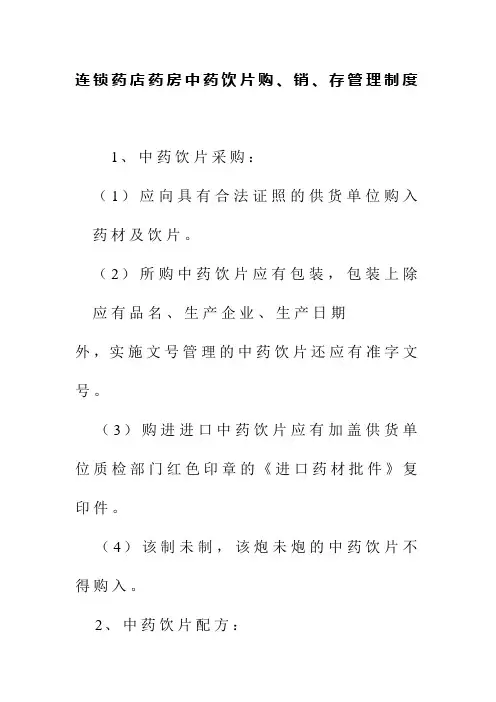 连锁药店药房中药饮片购、销、存管理制度

1、中药饮片采购：

（1）应向具有合法证照的供货单位购入药材及饮片。

（2）所购中药饮片应有包装，包装上除应有品名、生产企业、生产日期外，实施文号管理的中药饮片还应有准字文号。

（3）购进进口中药饮片应有加盖供货单位质检部门红色印章的《进口药材批件》复印件。

（4）该制未制，该炮未炮的中药饮片不得购入。

2、中药饮片配方：